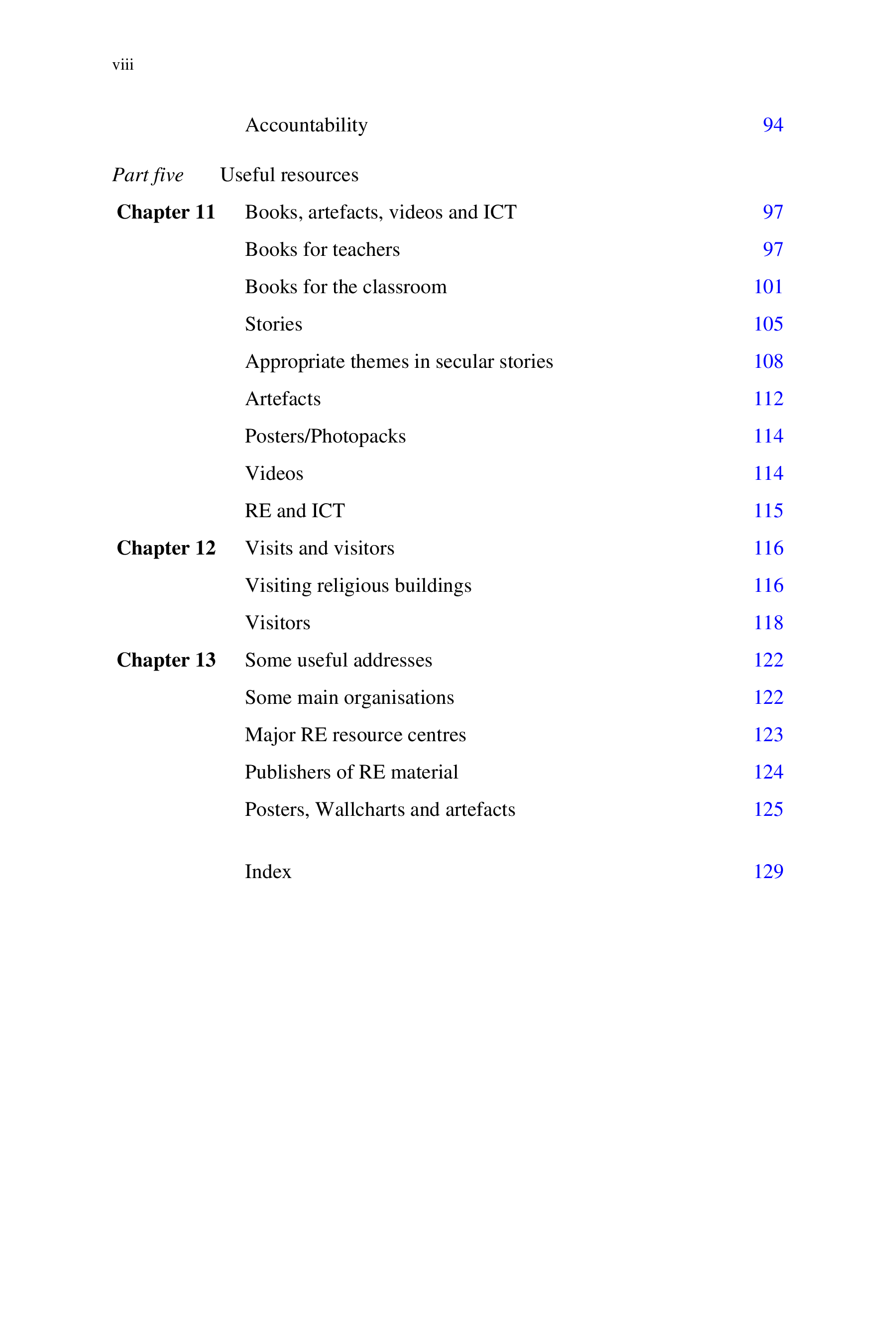 viii

Accountability 94

Part five Useful resources

Chapter 11 Books, artefacts, videos and ICT 97

Books for teachers 97

Books for the classroom 101

Stories 105

Appropriate themes in secular stories 108

Artefacts 112

Posters/Photopacks 114

Videos 114

RE and ICT 115

Chapter 12 Visits and visitors 116

Visiting religious buildings 116

Visitors 118

Chapter 13 Some useful addresses 122

Some main organisations 122

Major RE resource centres 123

Publishers of RE material 124

Posters, Wallcharts and artefacts 125

Index 129